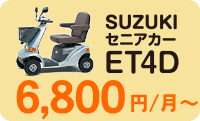 SUZUKI
セニアカー
ET4D

6,800円/月～